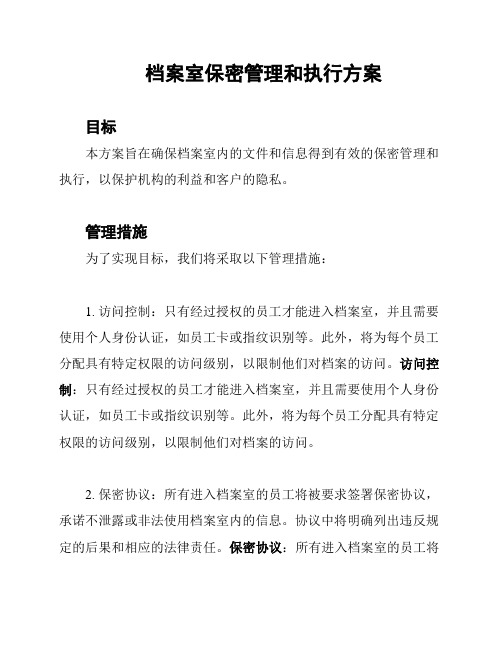 档案室保密管理和执行方案

目标

本方案旨在确保档案室内的文件和信息得到有效的保密管理和执行，以保护机构的利益和客户的隐私。

管理措施

为了实现目标，我们将采取以下管理措施：

1. 访问控制：只有经过授权的员工才能进入档案室，并且需要使用个人身份认证，如员工卡或指纹识别等。此外，将为每个员工分配具有特定权限的访问级别，以限制他们对档案的访问。访问控制：只有经过授权的员工才能进入档案室，并且需要使用个人身份认证，如员工卡或指纹识别等。此外，将为每个员工分配具有特定权限的访问级别，以限制他们对档案的访问。

2. 保密协议：所有进入档案室的员工将被要求签署保密协议，承诺不泄露或非法使用档案室内的信息。协议中将明确列出违反规定的后果和相应的法律责任。保密协议：所有进入档案室的员工将